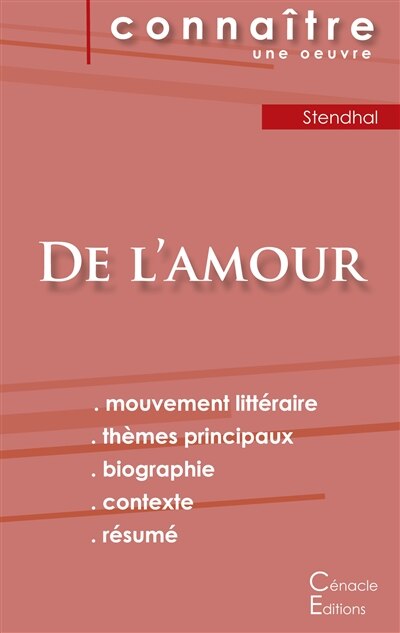 connaître
une oeuvre

Stendhal

De l'amour

. mouvement littéraire
. thèmes principaux
. biographie
. contexte
. résumé

Cénacle
Editions